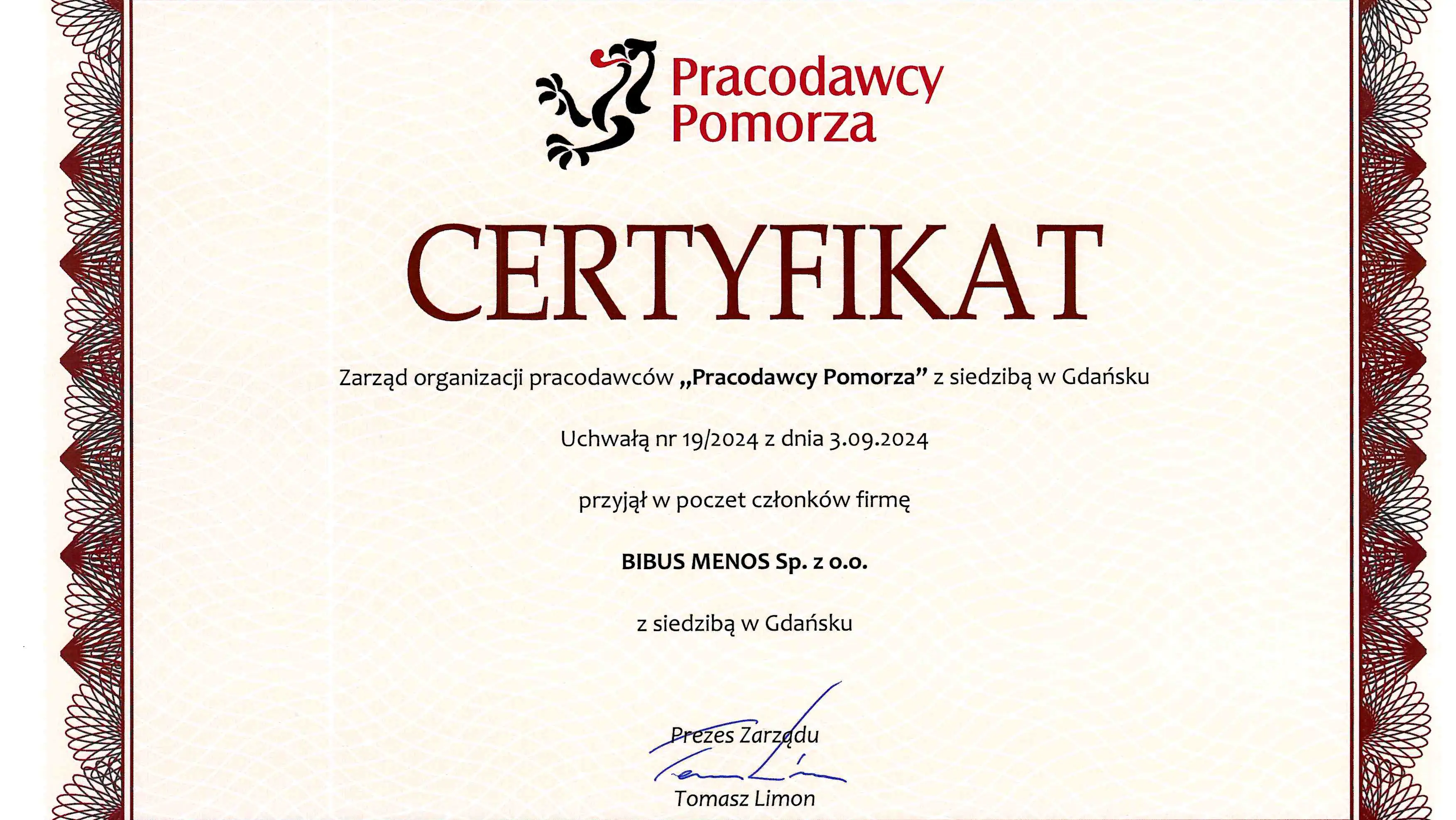 Pracodawcy Pomorza

CERTYFIKAT

Zarząd organizacji pracodawców „Pracodawcy Pomorza” z siedzibą w Gdańsku

Uchwałą nr 19/2024 z dnia 3.09.2024

przyjął w poczet członków firmę

BIBUS MENOS Sp. z o.o.

z siedzibą w Gdańsku

Prezes Zarządu

Tomasz Limon